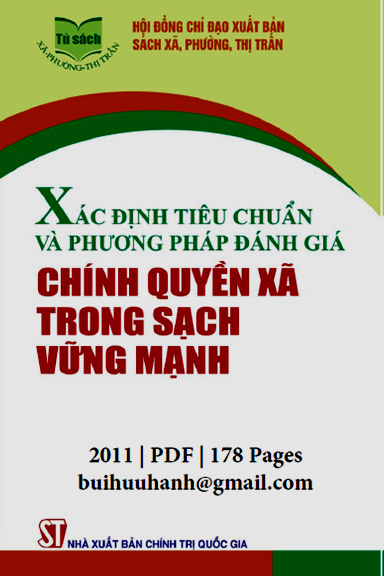 Tủ sách
XÃ-PHƯỜNG-THỊ TRẤN

HỘI ĐỒNG CHỈ ĐẠO XUẤT BẢN
SÁCH XÃ, PHƯỜNG, THỊ TRẤN

XÁC ĐỊNH TIÊU CHUẨN
VÀ PHƯƠNG PHÁP ĐÁNH GIÁ
CHÍNH QUYỀN XÃ
TRONG SẠCH
VỮNG MẠNH

2011 | PDF | 178 Pages
buihuuhanh@gmail.com

ST
NHÀ XUẤT BẢN CHÍNH TRỊ QUỐC GIA